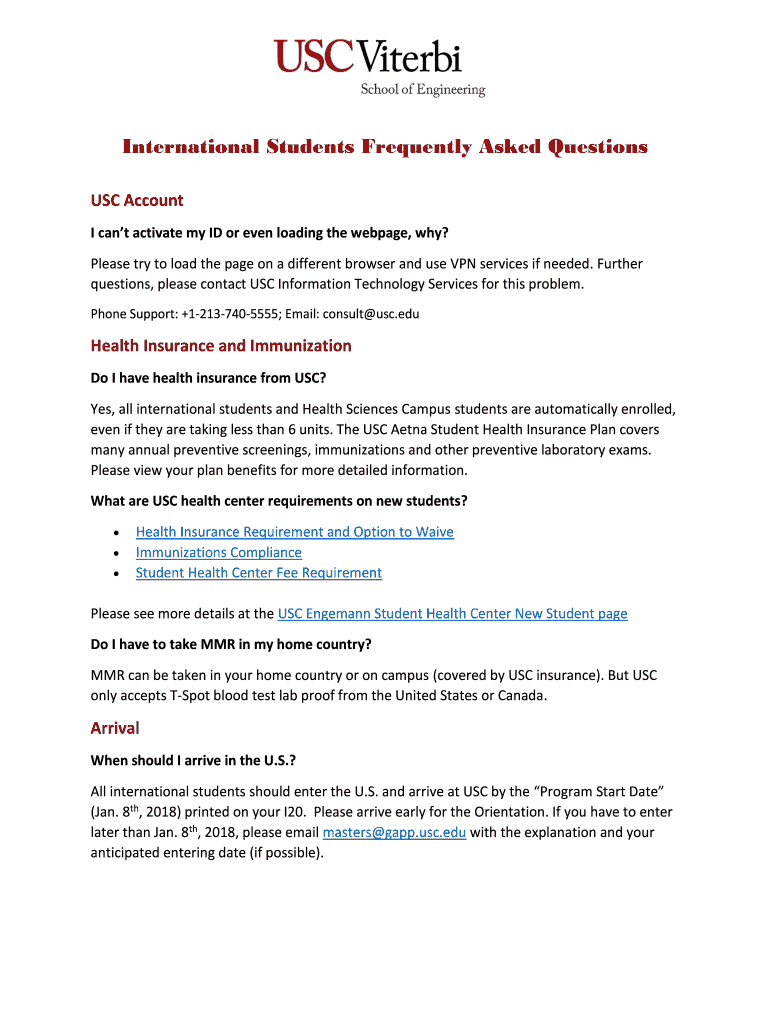 USC Viterbi
School of Engineering

International Students Frequently Asked Questions

USC Account

I can't activate my ID or even loading the webpage, why?

Please try to load the page on a different browser and use VPN services if needed. Further questions, please contact USC Information Technology Services for this problem.

Phone Support: +1-213-740-5555; Email: consult@usc.edu

Health Insurance and Immunization

Do I have health insurance from USC?

Yes, all international students and Health Sciences Campus students are automatically enrolled, even if they are taking less than 6 units. The USC Aetna Student Health Insurance Plan covers many annual preventive screenings, immunizations and other preventive laboratory exams. Please view your plan benefits for more detailed information.

What are USC health center requirements on new students?

• Health Insurance Requirement and Option to Waive
• Immunizations Compliance
• Student Health Center Fee Requirement

Please see more details at the USC Engemann Student Health Center New Student page

Do I have to take MMR in my home country?

MMR can be taken in your home country or on campus (covered by USC insurance). But USC only accepts T-Spot blood test lab proof from the United States or Canada.

Arrival

When should I arrive in the U.S.?

All international students should enter the U.S. and arrive at USC by the "Program Start Date" (Jan. 8$^{th}$, 2018) printed on your I20. Please arrive early for the Orientation. If you have to enter later than Jan. 8$^{th}$, 2018, please email masters@gapp.usc.edu with the explanation and your anticipated entering date (if possible).